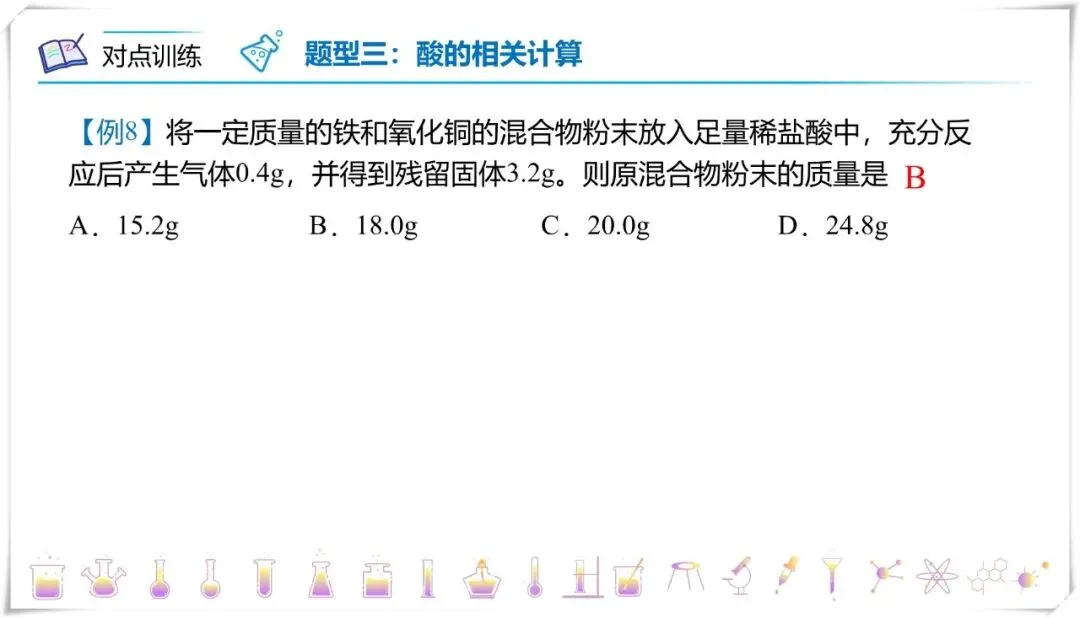 对点训练 题型三：酸的相关计算

【例8】将一定质量的铁和氧化铜的混合物粉末放入足量稀盐酸中，充分反应后产生气体0.4g，并得到残留固体3.2g。则原混合物粉末的质量是 B

A．15.2g B．18.0g C．20.0g D．24.8g